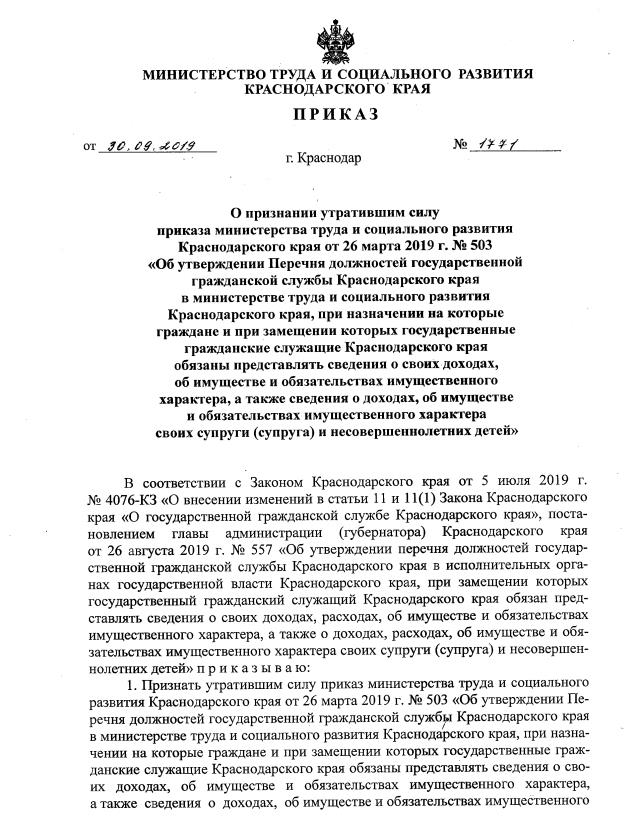 МИНИСТЕРСТВО ТРУДА И СОЦИАЛЬНОГО РАЗВИТИЯ КРАСНОДАРСКОГО КРАЯ

ПРИКАЗ

от 30.09.2019 № 1771

г. Краснодар

О признании утратившим силу приказа министерства труда и социального развития Краснодарского края от 26 марта 2019 г. № 503 «Об утверждении Перечня должностей государственной гражданской службы Краснодарского края в министерстве труда и социального развития Краснодарского края, при назначении на которые граждане и при замещении которых государственные гражданские служащие Краснодарского края обязаны представлять сведения о своих доходах, об имуществе и обязательствах имущественного характера, а также сведения о доходах, об имуществе и обязательствах имущественного характера своих супруги (супруга) и несовершеннолетних детей»

В соответствии с Законом Краснодарского края от 5 июля 2019 г. № 4076-КЗ «О внесении изменений в статьи 11 и 11(1) Закона Краснодарского края «О государственной гражданской службе Краснодарского края», постановлением главы администрации (губернатора) Краснодарского края от 26 августа 2019 г. № 557 «Об утверждении перечня должностей государственной гражданской службы Краснодарского края в исполнительных органах государственной власти Краснодарского края, при замещении которых государственный гражданский служащий Краснодарского края обязан представлять сведения о своих доходах, расходах, об имуществе и обязательствах имущественного характера, а также о доходах, расходах, об имуществе и обязательствах имущественного характера своих супруги (супруга) и несовершеннолетних детей» п р и к а з ы в а ю:

1. Признать утратившим силу приказ министерства труда и социального развития Краснодарского края от 26 марта 2019 г. № 503 «Об утверждении Перечня должностей государственной гражданской службы Краснодарского края в министерстве труда и социального развития Краснодарского края, при назначении на которые граждане и при замещении которых государственные гражданские служащие Краснодарского края обязаны представлять сведения о своих доходах, об имуществе и обязательствах имущественного характера, а также сведения о доходах, об имуществе и обязательствах имущественного